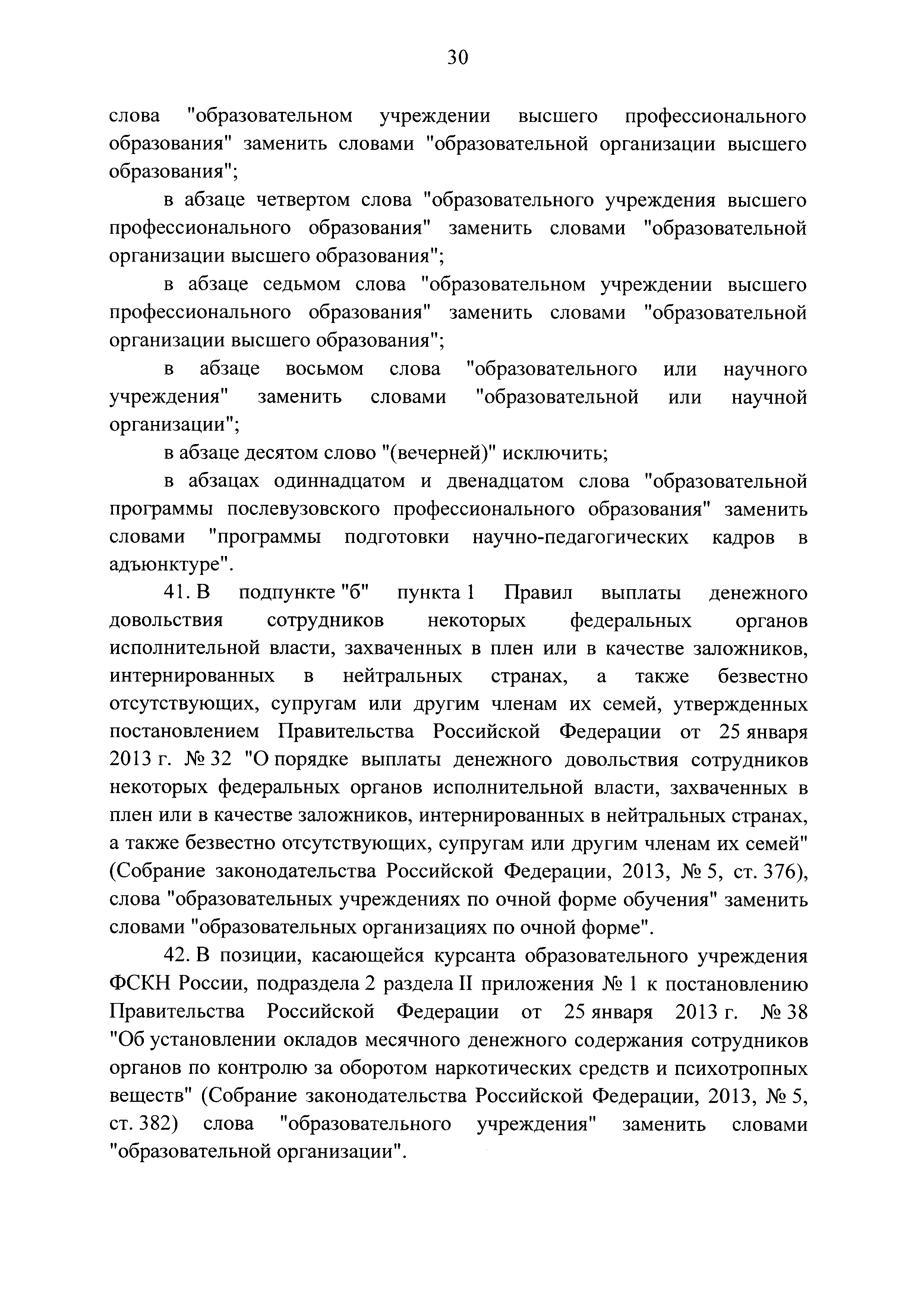 30

слова "образовательном учреждении высшего профессионального образования" заменить словами "образовательной организации высшего образования";

в абзаце четвертом слова "образовательного учреждения высшего профессионального образования" заменить словами "образовательной организации высшего образования";

в абзаце седьмом слова "образовательном учреждении высшего профессионального образования" заменить словами "образовательной организации высшего образования";

в абзаце восьмом слова "образовательного или научного учреждения" заменить словами "образовательной или научной организации";

в абзаце десятом слово "(вечерней)" исключить;

в абзацах одиннадцатом и двенадцатом слова "образовательной программы послевузовского профессионального образования" заменить словами "программы подготовки научно-педагогических кадров в адъюнктуре".

41. В подпункте "б" пункта 1 Правил выплаты денежного довольствия сотрудников некоторых федеральных органов исполнительной власти, захваченных в плен или в качестве заложников, интернированных в нейтральных странах, а также безвестно отсутствующих, супругам или другим членам их семей, утвержденных постановлением Правительства Российской Федерации от 25 января 2013 г. № 32 "О порядке выплаты денежного довольствия сотрудников некоторых федеральных органов исполнительной власти, захваченных в плен или в качестве заложников, интернированных в нейтральных странах, а также безвестно отсутствующих, супругам или другим членам их семей" (Собрание законодательства Российской Федерации, 2013, № 5, ст. 376), слова "образовательных учреждениях по очной форме обучения" заменить словами "образовательных организациях по очной форме".

42. В позиции, касающейся курсанта образовательного учреждения ФСКН России, подраздела 2 раздела II приложения № 1 к постановлению Правительства Российской Федерации от 25 января 2013 г. № 38 "Об установлении окладов месячного денежного содержания сотрудников органов по контролю за оборотом наркотических средств и психотропных веществ" (Собрание законодательства Российской Федерации, 2013, № 5, ст. 382) слова "образовательного учреждения" заменить словами "образовательной организации".